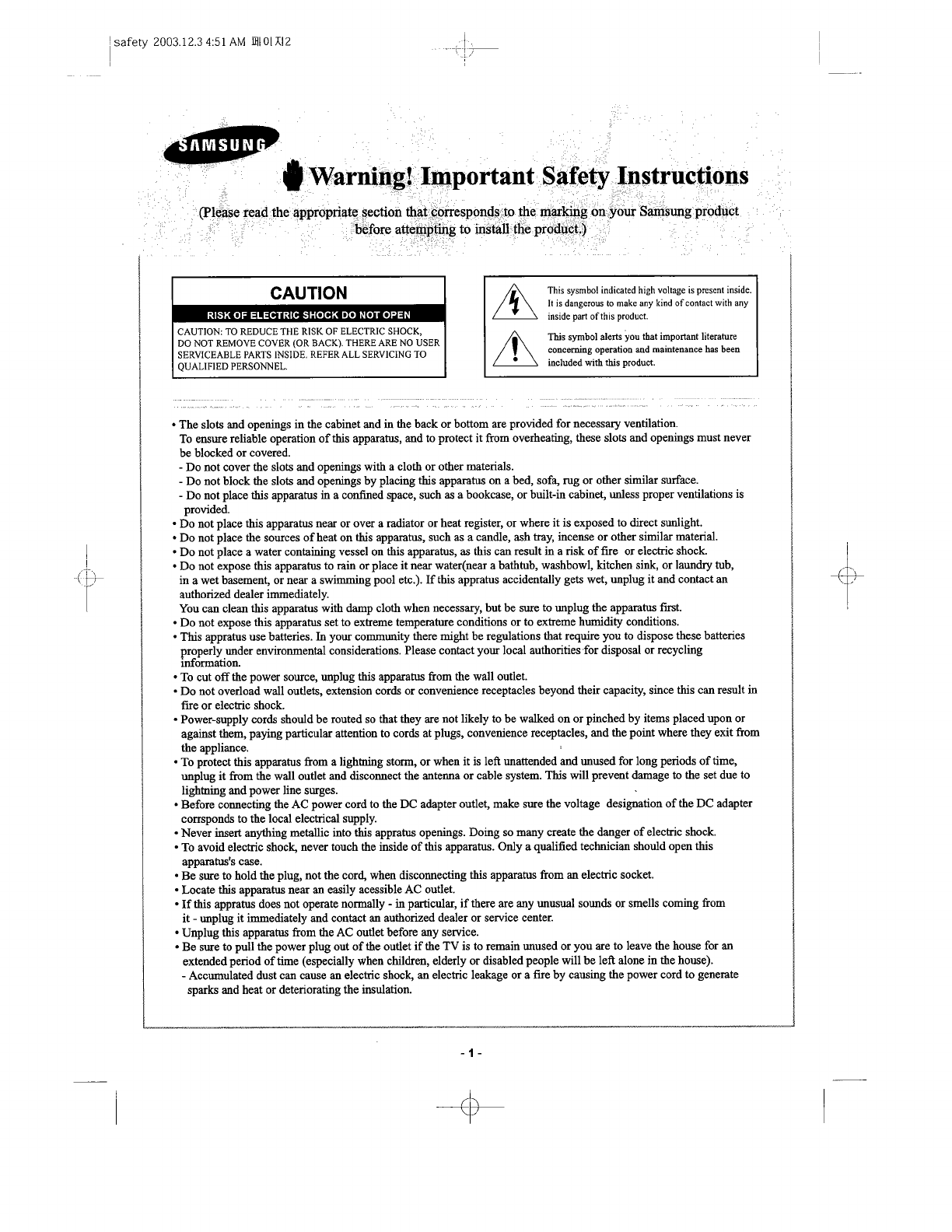 safety 2003.12.3 4:51 AM 페이지2

SAMSUNG

Warning! Important Safety Instructions

(Please read the appropriate section that corresponds to the marking on your Samsung product before attempting to install the product.)

CAUTION

RISK OF ELECTRIC SHOCK DO NOT OPEN

CAUTION: TO REDUCE THE RISK OF ELECTRIC SHOCK, DO NOT REMOVE COVER (OR BACK). THERE ARE NO USER SERVICEABLE PARTS INSIDE. REFER ALL SERVICING TO QUALIFIED PERSONNEL.

This sysmbol indicated high voltage is present inside. It is dangerous to make any kind of contact with any inside part of this product.

This symbol alerts you that important literature concerning operation and maintenance has been included with this product.

• The slots and openings in the cabinet and in the back or bottom are provided for necessary ventilation. To ensure reliable operation of this apparatus, and to protect it from overheating, these slots and openings must never be blocked or covered.
- Do not cover the slots and openings with a cloth or other materials.
- Do not block the slots and openings by placing this apparatus on a bed, sofa, rug or other similar surface.
- Do not place this apparatus in a confined space, such as a bookcase, or built-in cabinet, unless proper ventilations is provided.
• Do not place this apparatus near or over a radiator or heat register, or where it is exposed to direct sunlight.
• Do not place the sources of heat on this apparatus, such as a candle, ash tray, incense or other similar material.
• Do not place a water containing vessel on this apparatus, as this can result in a risk of fire or electric shock.
• Do not expose this apparatus to rain or place it near water(near a bathtub, washbowl, kitchen sink, or laundry tub, in a wet basement, or near a swimming pool etc.). If this appratus accidentally gets wet, unplug it and contact an authorized dealer immediately.
You can clean this apparatus with damp cloth when necessary, but be sure to unplug the apparatus first.
• Do not expose this apparatus set to extreme temperature conditions or to extreme humidity conditions.
• This appratus use batteries. In your community there might be regulations that require you to dispose these batteries properly under environmental considerations. Please contact your local authorities for disposal or recycling information.
• To cut off the power source, unplug this apparatus from the wall outlet.
• Do not overload wall outlets, extension cords or convenience receptacles beyond their capacity, since this can result in fire or electric shock.
• Power-supply cords should be routed so that they are not likely to be walked on or pinched by items placed upon or against them, paying particular attention to cords at plugs, convenience receptacles, and the point where they exit from the appliance.
• To protect this apparatus from a lightning storm, or when it is left unattended and unused for long periods of time, unplug it from the wall outlet and disconnect the antenna or cable system. This will prevent damage to the set due to lightning and power line surges.
• Before connecting the AC power cord to the DC adapter outlet, make sure the voltage designation of the DC adapter corrsponds to the local electrical supply.
• Never insert anything metallic into this appratus openings. Doing so many create the danger of electric shock.
• To avoid electric shock, never touch the inside of this apparatus. Only a qualified technician should open this apparatus's case.
• Be sure to hold the plug, not the cord, when disconnecting this apparatus from an electric socket.
• Locate this apparatus near an easily acessible AC outlet.
• If this appratus does not operate normally - in particular, if there are any unusual sounds or smells coming from it - unplug it immediately and contact an authorized dealer or service center.
• Unplug this apparatus from the AC outlet before any service.
• Be sure to pull the power plug out of the outlet if the TV is to remain unused or you are to leave the house for an extended period of time (especially when children, elderly or disabled people will be left alone in the house).
- Accumulated dust can cause an electric shock, an electric leakage or a fire by causing the power cord to generate sparks and heat or deteriorating the insulation.

- 1 -